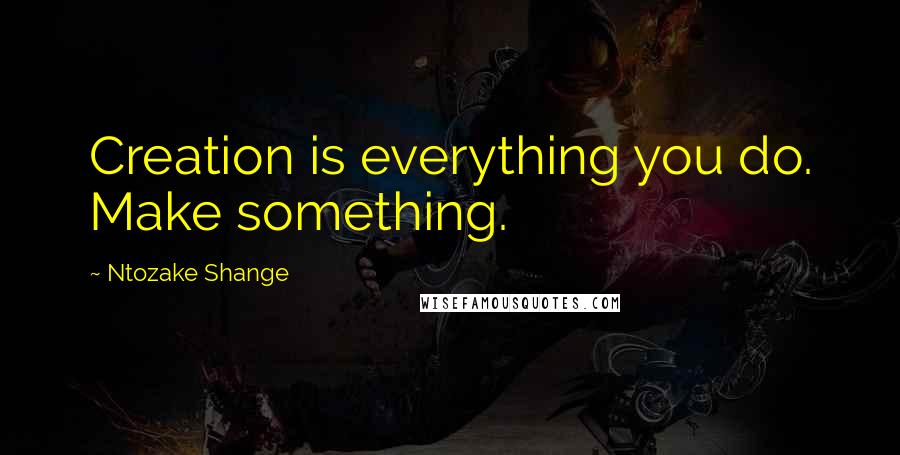 Creation is everything you do. Make something.

~ Ntozake Shange

WISEFAMOUSQUOTES.COM